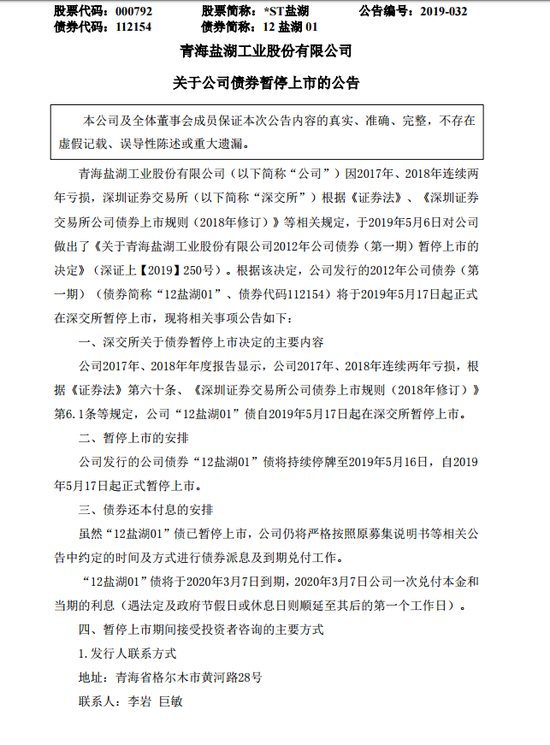 股票代码：000792　　股票简称：*ST盐湖　　公告编号：2019-032
债券代码：112154　　债券简称：12 盐湖 01

青海盐湖工业股份有限公司

关于公司债券暂停上市的公告

本公司及全体董事会成员保证本次公告内容的真实、准确、完整，不存在虚假记载、误导性陈述或重大遗漏。

青海盐湖工业股份有限公司（以下简称“公司”）因2017年、2018年连续两年亏损，深圳证券交易所（以下简称“深交所”）根据《证券法》、《深圳证券交易所公司债券上市规则（2018年修订）》等相关规定，于2019年5月6日对公司做出了《关于青海盐湖工业股份有限公司2012年公司债券（第一期）暂停上市的决定》（深证上【2019】250号）。根据该决定，公司发行的2012年公司债券（第一期）（债券简称“12盐湖01”、债券代码112154）将于2019年5月17日起正式在深交所暂停上市，现将相关事项公告如下：

一、深交所关于债券暂停上市决定的主要内容

公司2017年、2018年年度报告显示，公司2017年、2018年连续两年亏损，根据《证券法》第六十条、《深圳证券交易所公司债券上市规则（2018年修订）》第6.1条等规定，公司“12盐湖01”债自2019年5月17日起在深交所暂停上市。

二、暂停上市的安排

公司发行的公司债券“12盐湖01”债将持续停牌至2019年5月16日，自2019年5月17日起正式暂停上市。

三、债券还本付息的安排

虽然“12盐湖01”债已暂停上市，公司仍将严格按照原募集说明书等相关公告中约定的时间及方式进行债券派息及到期兑付工作。

“12盐湖01”债将于2020年3月7日到期，2020年3月7日公司一次兑付本金和当期的利息（遇法定及政府节假日或休息日则顺延至其后的第一个工作日）。

四、暂停上市期间接受投资者咨询的主要方式

1.发行人联系方式

地址：青海省格尔木市黄河路28号

联系人：李岩　巨敏